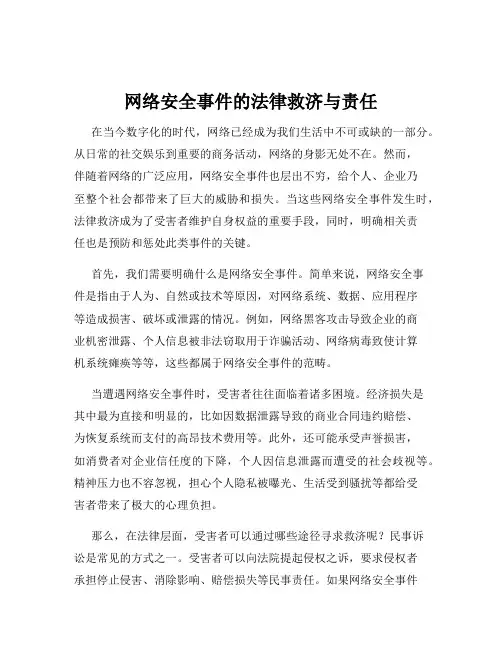 网络安全事件的法律救济与责任

在当今数字化的时代，网络已经成为我们生活中不可或缺的一部分。从日常的社交娱乐到重要的商务活动，网络的身影无处不在。然而，伴随着网络的广泛应用，网络安全事件也层出不穷，给个人、企业乃至整个社会都带来了巨大的威胁和损失。当这些网络安全事件发生时，法律救济成为了受害者维护自身权益的重要手段，同时，明确相关责任也是预防和惩处此类事件的关键。

首先，我们需要明确什么是网络安全事件。简单来说，网络安全事件是指由于人为、自然或技术等原因，对网络系统、数据、应用程序等造成损害、破坏或泄露的情况。例如，网络黑客攻击导致企业的商业机密泄露、个人信息被非法窃取用于诈骗活动、网络病毒致使计算机系统瘫痪等等，这些都属于网络安全事件的范畴。

当遭遇网络安全事件时，受害者往往面临着诸多困境。经济损失是其中最为直接和明显的，比如因数据泄露导致的商业合同违约赔偿、为恢复系统而支付的高昂技术费用等。此外，还可能承受声誉损害，如消费者对企业信任度的下降，个人因信息泄露而遭受的社会歧视等。精神压力也不容忽视，担心个人隐私被曝光、生活受到骚扰等都给受害者带来了极大的心理负担。

那么，在法律层面，受害者可以通过哪些途径寻求救济呢？民事诉讼是常见的方式之一。受害者可以向法院提起侵权之诉，要求侵权者承担停止侵害、消除影响、赔偿损失等民事责任。如果网络安全事件